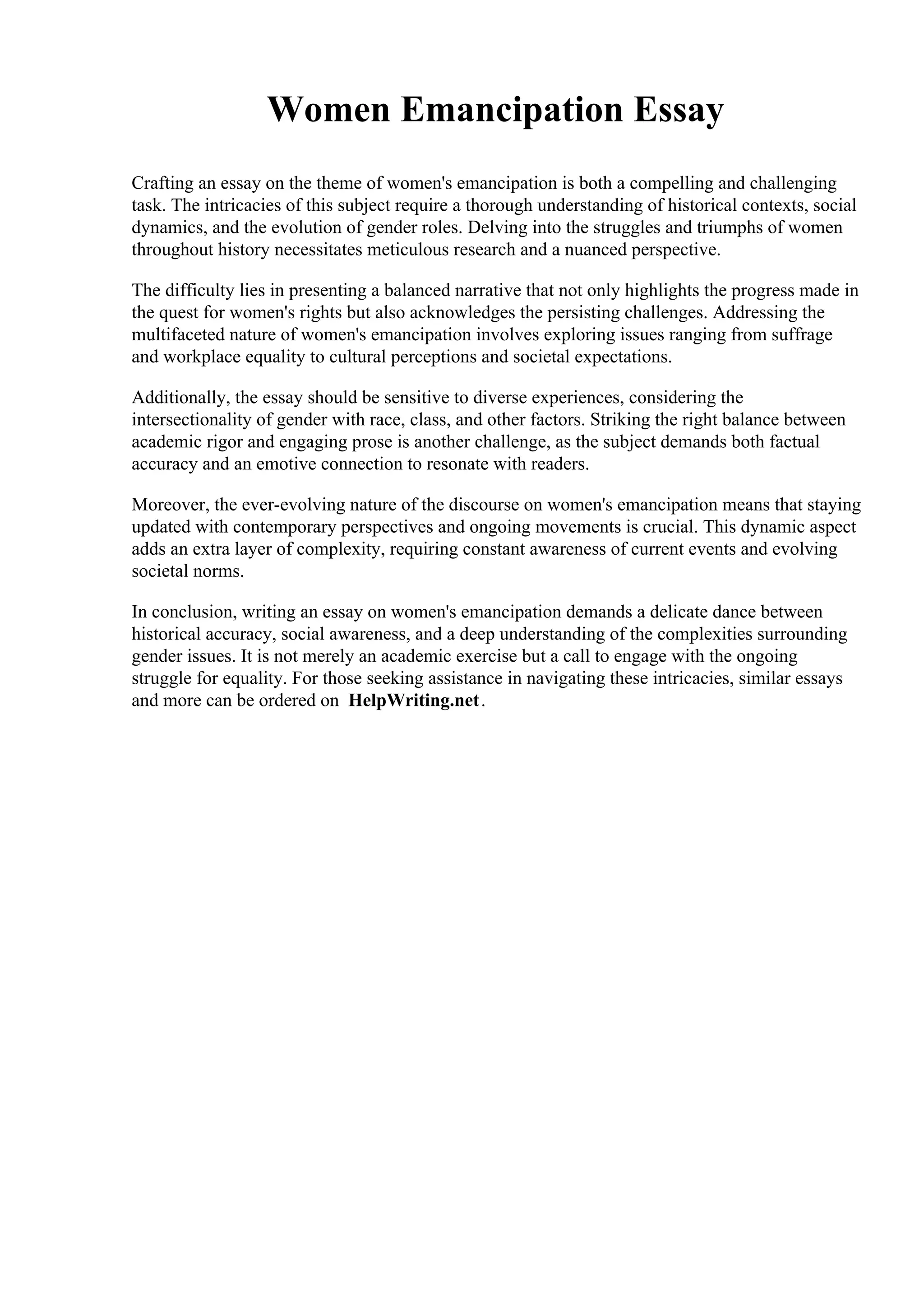 Women Emancipation Essay

Crafting an essay on the theme of women's emancipation is both a compelling and challenging task. The intricacies of this subject require a thorough understanding of historical contexts, social dynamics, and the evolution of gender roles. Delving into the struggles and triumphs of women throughout history necessitates meticulous research and a nuanced perspective.

The difficulty lies in presenting a balanced narrative that not only highlights the progress made in the quest for women's rights but also acknowledges the persisting challenges. Addressing the multifaceted nature of women's emancipation involves exploring issues ranging from suffrage and workplace equality to cultural perceptions and societal expectations.

Additionally, the essay should be sensitive to diverse experiences, considering the intersectionality of gender with race, class, and other factors. Striking the right balance between academic rigor and engaging prose is another challenge, as the subject demands both factual accuracy and an emotive connection to resonate with readers.

Moreover, the ever-evolving nature of the discourse on women's emancipation means that staying updated with contemporary perspectives and ongoing movements is crucial. This dynamic aspect adds an extra layer of complexity, requiring constant awareness of current events and evolving societal norms.

In conclusion, writing an essay on women's emancipation demands a delicate dance between historical accuracy, social awareness, and a deep understanding of the complexities surrounding gender issues. It is not merely an academic exercise but a call to engage with the ongoing struggle for equality. For those seeking assistance in navigating these intricacies, similar essays and more can be ordered on HelpWriting.net.